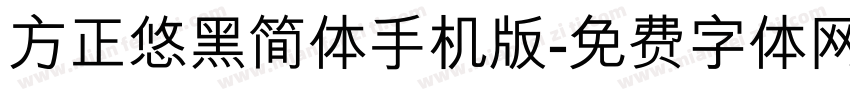 方正悠黑简体手机版-免费字体网